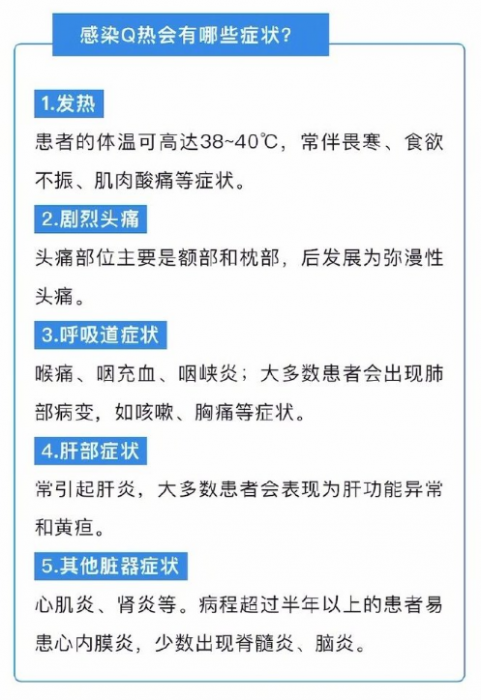 感染Q热会有哪些症状?

1.发热

患者的体温可高达38~40℃，常伴畏寒、食欲不振、肌肉酸痛等症状。

2.剧烈头痛

头痛部位主要是额部和枕部，后发展为弥漫性头痛。

3.呼吸道症状

喉痛、咽充血、咽峡炎；大多数患者会出现肺部病变，如咳嗽、胸痛等症状。

4.肝部症状

常引起肝炎，大多数患者会表现为肝功能异常和黄疸。

5.其他脏器症状

心肌炎、肾炎等。病程超过半年以上的患者易患心内膜炎，少数出现脊髓炎、脑炎。